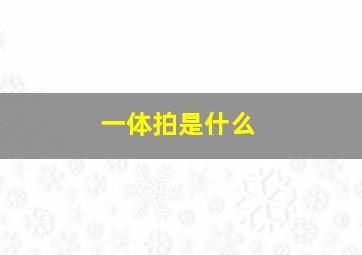 一体拍是什么